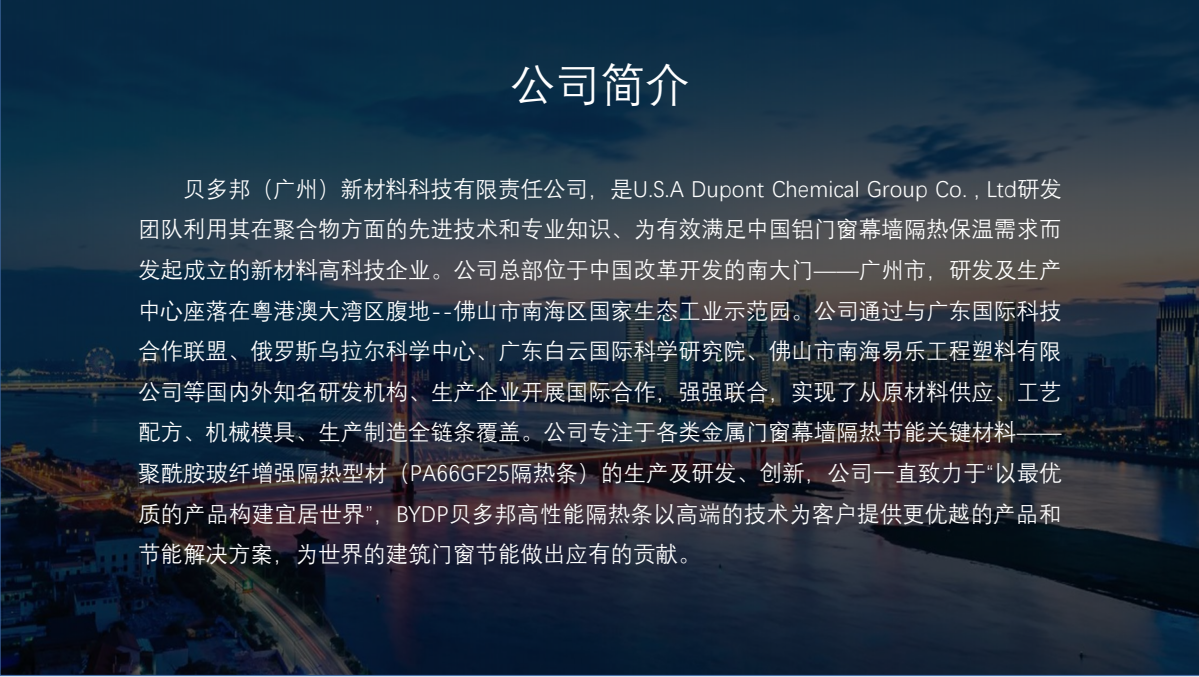 公司简介

贝多邦（广州）新材料科技有限责任公司，是U.S.A Dupont Chemical Group Co.，Ltd研发团队利用其在聚合物方面的先进技术和专业知识、为有效满足中国铝门窗幕墙隔热保温需求而发起成立的新材料高科技企业。公司总部位于中国改革开发的南大门——广州市，研发及生产中心座落在粤港澳大湾区腹地--佛山市南海区国家生态工业示范园。公司通过与广东国际科技合作联盟、俄罗斯乌拉尔科学中心、广东白云国际科学研究院、佛山市南海易乐工程塑料有限公司等国内外知名研发机构、生产企业开展国际合作，强强联合，实现了从原材料供应、工艺配方、机械模具、生产制造全链条覆盖。公司专注于各类金属门窗幕墙隔热节能关键材料——聚酰胺玻纤增强隔热型材（PA66GF25隔热条）的生产及研发、创新，公司一直致力于“以最优质的产品构建宜居世界”，BYDP贝多邦高性能隔热条以高端的技术为客户提供更优越的产品和节能解决方案，为世界的建筑门窗节能做出应有的贡献。